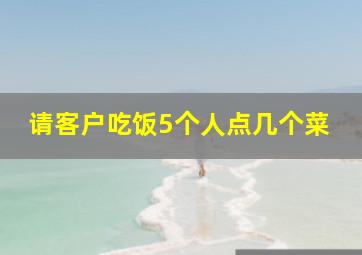 请客户吃饭5个人点几个菜